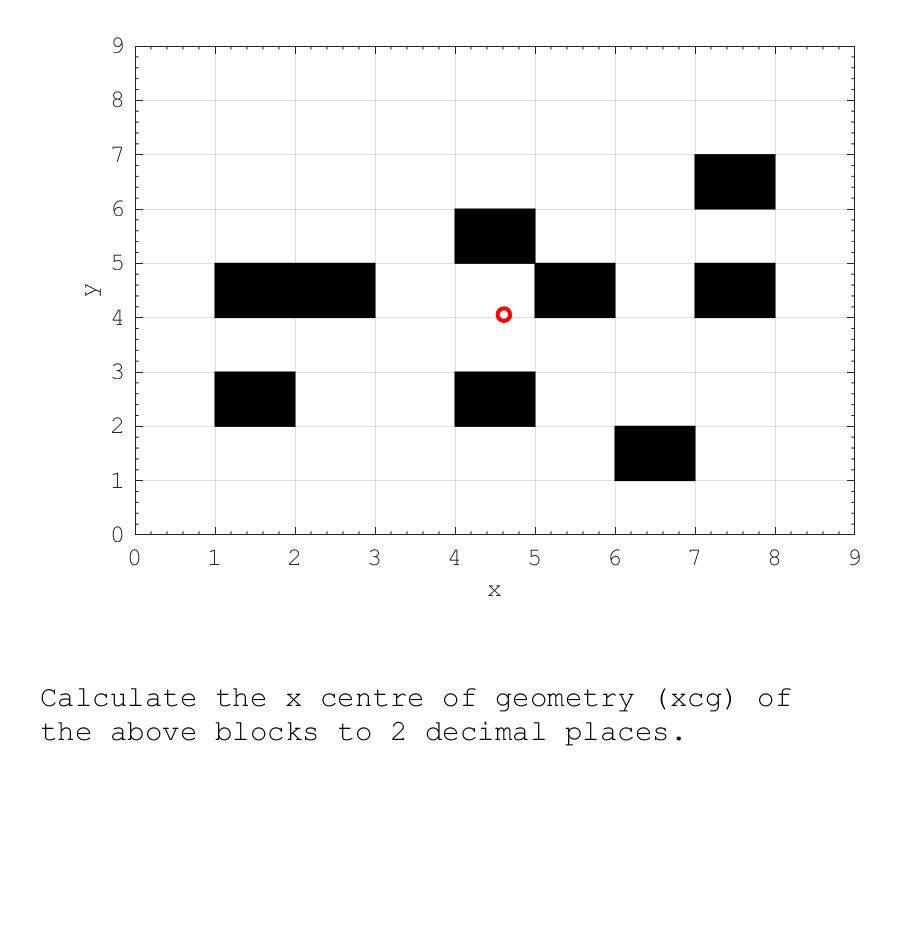 9
8
7
6
5
4
3
2
1
0
y
0 1 2 3 4 5 6 7 8 9
x

Calculate the x centre of geometry (xcg) of the above blocks to 2 decimal places.